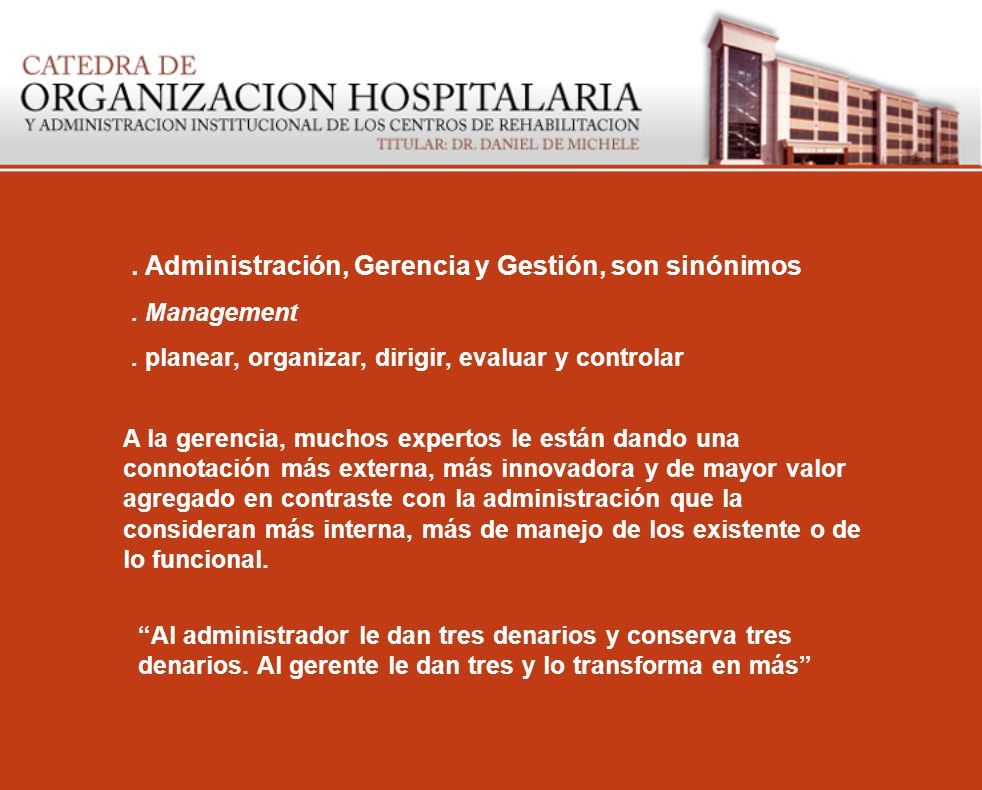 CATEDRA DE
ORGANIZACION HOSPITALARIA
Y ADMINISTRACION INSTITUCIONAL DE LOS CENTROS DE REHABILITACION
TITULAR: DR. DANIEL DE MICHELE

. Administración, Gerencia y Gestión, son sinónimos

. Management

. planear, organizar, dirigir, evaluar y controlar

A la gerencia, muchos expertos le están dando una connotación más externa, más innovadora y de mayor valor agregado en contraste con la administración que la consideran más interna, más de manejo de los existente o de lo funcional.

“Al administrador le dan tres denarios y conserva tres denarios. Al gerente le dan tres y lo transforma en más”